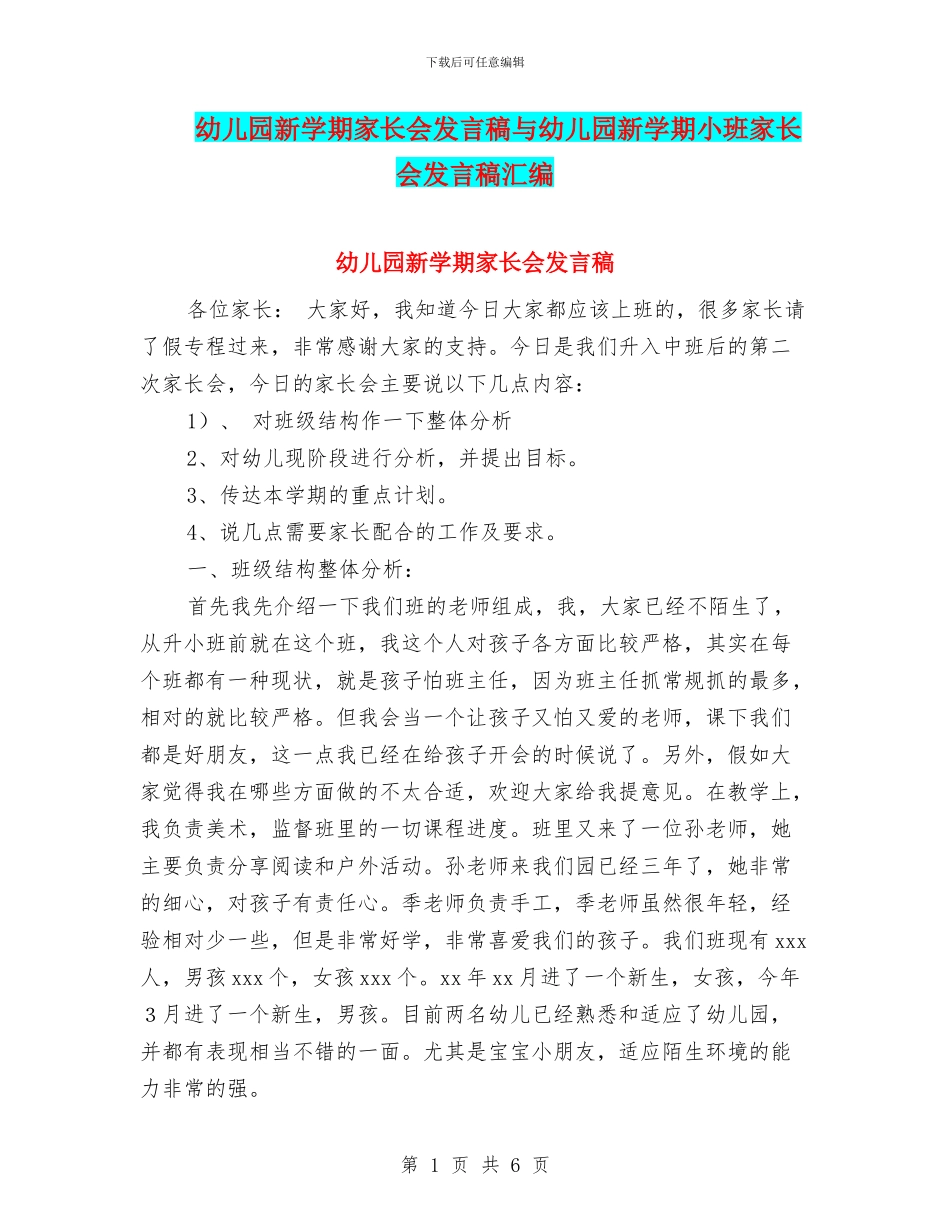 下载后可任意编辑

幼儿园新学期家长会发言稿与幼儿园新学期小班家长会发言稿汇编

幼儿园新学期家长会发言稿

各位家长： 大家好，我知道今日大家都应该上班的，很多家长请了假专程过来，非常感谢大家的支持。今日是我们升入中班后的第二次家长会，今日的家长会主要说以下几点内容：

1）、 对班级结构作一下整体分析

2、对幼儿现阶段进行分析，并提出目标。

3、传达本学期的重点计划。

4、说几点需要家长配合的工作及要求。

一、班级结构整体分析：

首先我先介绍一下我们班的老师组成，我，大家已经不陌生了，从升小班前就在这个班，我这个人对孩子各方面比较严格，其实在每个班都有一种现状，就是孩子怕班主任，因为班主任抓常规抓的最多，相对的就比较严格。但我会当一个让孩子又怕又爱的老师，课下我们都是好朋友，这一点我已经在给孩子开会的时候说了。另外，假如大家觉得我在哪些方面做的不太合适，欢迎大家给我提意见。在教学上，我负责美术，监督班里的一切课程进度。班里又来了一位孙老师，她主要负责分享阅读和户外活动。孙老师来我们园已经三年了，她非常的细心，对孩子有责任心。季老师负责手工，季老师虽然很年轻，经验相对少一些，但是非常好学，非常喜爱我们的孩子。我们班现有 xxx 人，男孩 xxx 个，女孩 xxx 个。xx 年 xx 月进了一个新生，女孩，今年 3 月进了一个新生，男孩。目前两名幼儿已经熟悉和适应了幼儿园，并都有表现相当不错的一面。尤其是宝宝小朋友，适应陌生环境的能力非常的强。

第 1 页 共 6 页